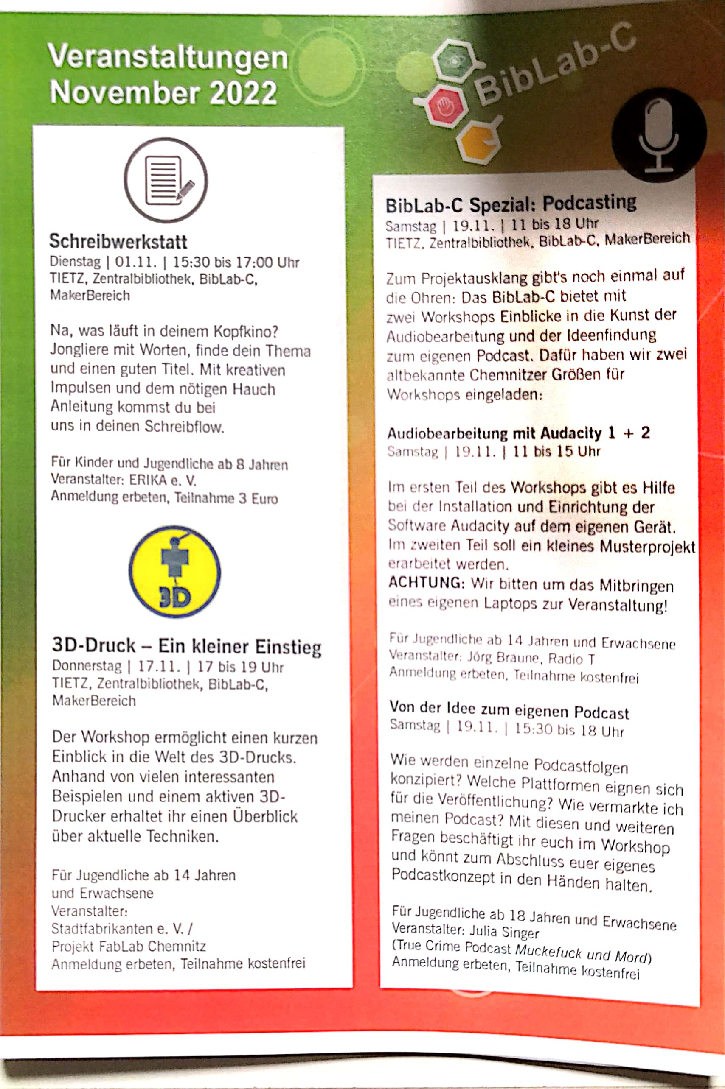 Veranstaltungen November 2022

BibLab-C

Schreibwerkstatt
Dienstag | 01.11. | 15:30 bis 17:00 Uhr
TIETZ, Zentralbibliothek, BibLab-C, MakerBereich

Na, was läuft in deinem Kopfkino? Jongliere mit Worten, finde dein Thema und einen guten Titel. Mit kreativen Impulsen und dem nötigen Hauch Anleitung kommst du bei uns in deinen Schreibflow.

Für Kinder und Jugendliche ab 8 Jahren
Veranstalter: ERIKA e. V.
Anmeldung erbeten, Teilnahme 3 Euro

3D

3D-Druck – Ein kleiner Einstieg
Donnerstag | 17.11. | 17 bis 19 Uhr
TIETZ, Zentralbibliothek, BibLab-C, MakerBereich

Der Workshop ermöglicht einen kurzen Einblick in die Welt des 3D-Drucks. Anhand von vielen interessanten Beispielen und einem aktiven 3D-Drucker erhaltet ihr einen Überblick über aktuelle Techniken.

Für Jugendliche ab 14 Jahren und Erwachsene
Veranstalter:
Stadtfabrikanten e. V. /
Projekt FabLab Chemnitz
Anmeldung erbeten, Teilnahme kostenfrei

BibLab-C Spezial: Podcasting
Samstag | 19.11. | 11 bis 18 Uhr
TIETZ, Zentralbibliothek, BibLab-C, MakerBereich

Zum Projektausklang gibt's noch einmal auf die Ohren: Das BibLab-C bietet mit zwei Workshops Einblicke in die Kunst der Audiobearbeitung und der Ideenfindung zum eigenen Podcast. Dafür haben wir zwei altbekannte Chemnitzer Größen für Workshops eingeladen:

Audiobearbeitung mit Audacity 1 + 2
Samstag | 19.11. | 11 bis 15 Uhr

Im ersten Teil des Workshops gibt es Hilfe bei der Installation und Einrichtung der Software Audacity auf dem eigenen Gerät. Im zweiten Teil soll ein kleines Musterprojekt erarbeitet werden.
ACHTUNG: Wir bitten um das Mitbringen eines eigenen Laptops zur Veranstaltung!

Für Jugendliche ab 14 Jahren und Erwachsene
Veranstalter: Jörg Braune, Radio T
Anmeldung erbeten, Teilnahme kostenfrei

Von der Idee zum eigenen Podcast
Samstag | 19.11. | 15:30 bis 18 Uhr

Wie werden einzelne Podcastfolgen konzipiert? Welche Plattformen eignen sich für die Veröffentlichung? Wie vermarkte ich meinen Podcast? Mit diesen und weiteren Fragen beschäftigt ihr euch im Workshop und könnt zum Abschluss euer eigenes Podcastkonzept in den Händen halten.

Für Jugendliche ab 18 Jahren und Erwachsene
Veranstalter: Julia Singer
(True Crime Podcast Muckefuck und Mord)
Anmeldung erbeten, Teilnahme kostenfrei